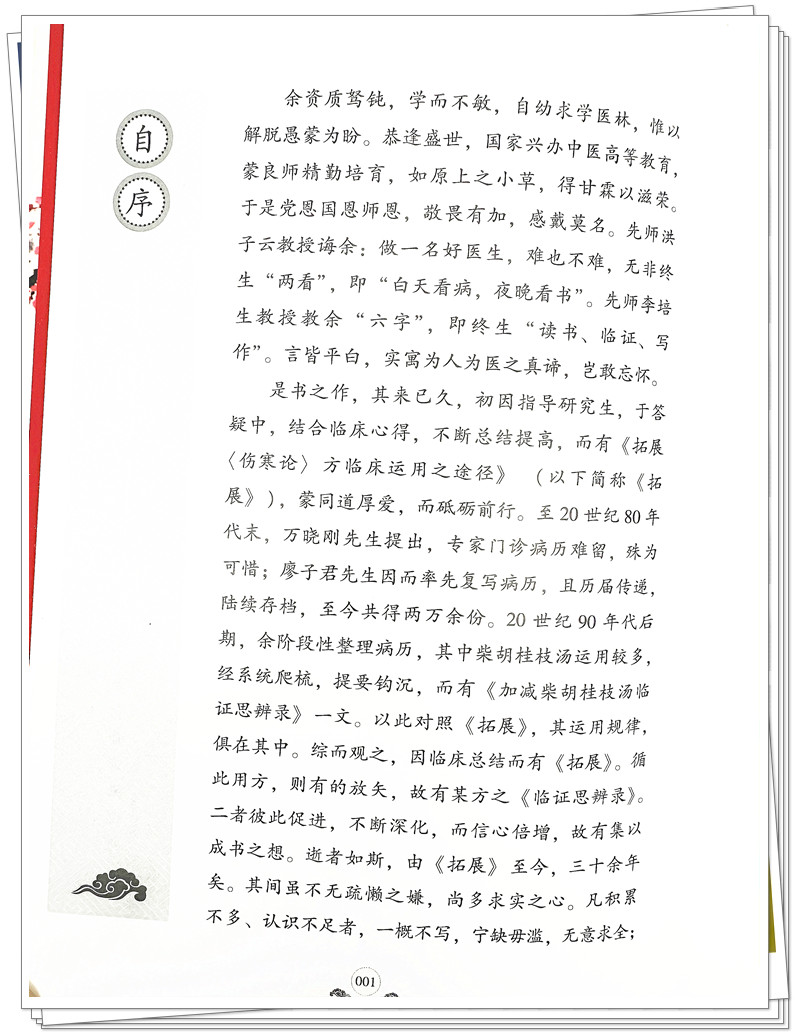 自序

余资质驽钝，学而不敏，自幼求学医林，惟以解脱愚蒙为盼。恭逢盛世，国家兴办中医高等教育，蒙良师精勤培育，如原上之小草，得甘霖以滋荣。于是党恩国恩师恩，敬畏有加，感戴莫名。先师洪子云教授诲余：做一名好医生，难也不难，无非终生“两看”，即“白天看病，夜晚看书”。先师李培生教授教余“六字”，即终生“读书、临证、写作”。言皆平白，实寓为人为医之真谛，岂敢忘怀。

是书之作，其来已久，初因指导研究生，于答疑中，结合临床心得，不断总结提高，而有《拓展〈伤寒论〉方临床运用之途径》（以下简称《拓展》），蒙同道厚爱，而砥砺前行。至20世纪80年代末，万晓刚先生提出，专家门诊病历难留，殊为可惜；廖子君先生因而率先复写病历，且历届传递，陆续存档，至今共得两万余份。20世纪90年代后期，余阶段性整理病历，其中柴胡桂枝汤运用较多，经系统爬梳，提要钩沉，而有《加减柴胡桂枝汤临证思辨录》一文。以此对照《拓展》，其运用规律，俱在其中。综而观之，因临床总结而有《拓展》。循此用方，则有的放矢，故有某方之《临证思辨录》。二者彼此促进，不断深化，而信心倍增，故有集以成书之想。逝者如斯，由《拓展》至今，三十余年矣。其间虽不无疏懒之嫌，尚多求实之心。凡积累不多、认识不足者，一概不写，宁缺毋滥，无意求全；

001